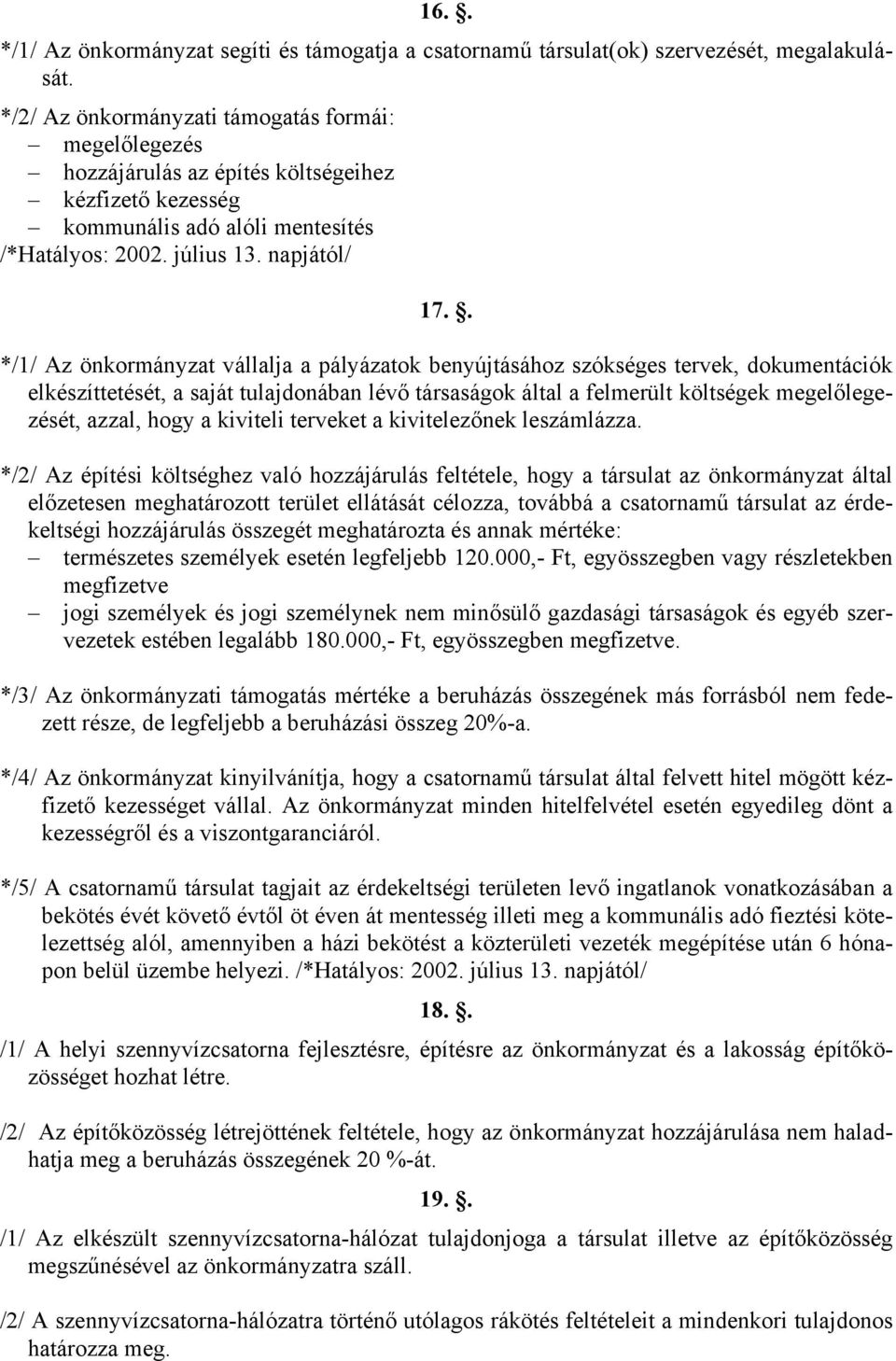 16. .

*/1/ Az önkormányzat segíti és támogatja a csatornamű társulat(ok) szervezését, megalakulását.

*/2/ Az önkormányzati támogatás formái:
– megelőlegezés
– hozzájárulás az építés költségeihez
– kézfizető kezesség
– kommunális adó alóli mentesítés
/*Hatályos: 2002. július 13. napjától/

17. .

*/1/ Az önkormányzat vállalja a pályázatok benyújtásához szókséges tervek, dokumentációk elkészíttetését, a saját tulajdonában lévő társaságok által a felmerült költségek megelőlegezését, azzal, hogy a kiviteli terveket a kivitelezőnek leszámlázza.

*/2/ Az építési költséghez való hozzájárulás feltétele, hogy a társulat az önkormányzat által előzetesen meghatározott terület ellátását célozza, továbbá a csatornamű társulat az érdekeltségi hozzájárulás összegét meghatározta és annak mértéke:
– természetes személyek esetén legfeljebb 120.000,- Ft, egyösszegben vagy részletekben megfizetve
– jogi személyek és jogi személynek nem minősülő gazdasági társaságok és egyéb szervezetek estében legalább 180.000,- Ft, egyösszegben megfizetve.

*/3/ Az önkormányzati támogatás mértéke a beruházás összegének más forrásból nem fedezett része, de legfeljebb a beruházási összeg 20%-a.

*/4/ Az önkormányzat kinyilvánítja, hogy a csatornamű társulat által felvett hitel mögött kézfizető kezességet vállal. Az önkormányzat minden hitelfelvétel esetén egyedileg dönt a kezességről és a viszontgaranciáról.

*/5/ A csatornamű társulat tagjait az érdekeltségi területen levő ingatlanok vonatkozásában a bekötés évét követő évtől öt éven át mentesség illeti meg a kommunális adó fieztési kötelezettség alól, amennyiben a házi bekötést a közterületi vezeték megépítése után 6 hónapon belül üzembe helyezi. /*Hatályos: 2002. július 13. napjától/

18. .

/1/ A helyi szennyvízcsatorna fejlesztésre, építésre az önkormányzat és a lakosság építőközösséget hozhat létre.

/2/ Az építőközösség létrejöttének feltétele, hogy az önkormányzat hozzájárulása nem haladhatja meg a beruházás összegének 20 %-át.

19. .

/1/ Az elkészült szennyvízcsatorna-hálózat tulajdonjoga a társulat illetve az építőközösség megszűnésével az önkormányzatra száll.

/2/ A szennyvízcsatorna-hálózatra történő utólagos rákötés feltételeit a mindenkori tulajdonos határozza meg.